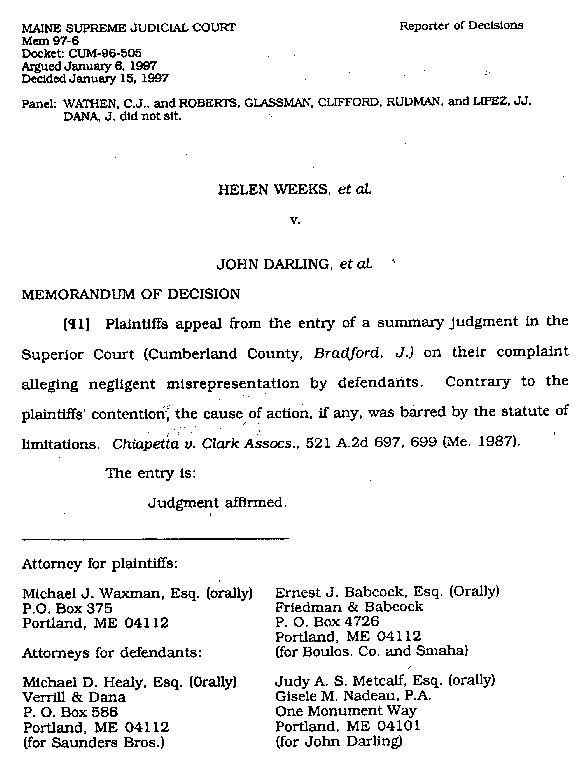 MAINE SUPREME JUDICIAL COURT
Mem 97-6
Docket: CUM-96-505
Argued January 6, 1997
Decided January 15, 1997

Reporter of Decisions

Panel: WATHEN, C.J., and ROBERTS, GLASSMAN, CLIFFORD, RUDMAN, and LIPEZ, JJ. DANA, J. did not sit.

HELEN WEEKS, et al.

v.

JOHN DARLING, et al.

MEMORANDUM OF DECISION

[¶1] Plaintiffs appeal from the entry of a summary judgment in the Superior Court (Cumberland County, Bradford, J.) on their complaint alleging negligent misrepresentation by defendants. Contrary to the plaintiffs' contention, the cause of action, if any, was barred by the statute of limitations. Chiapetta v. Clark Assocs., 521 A.2d 697, 699 (Me. 1987).

The entry is:

Judgment affirmed.

Attorney for plaintiffs:

Michael J. Waxman, Esq. (orally)
P.O. Box 375
Portland, ME 04112

Attorneys for defendants:

Michael D. Healy, Esq. (Orally)
Verrill & Dana
P. O. Box 586
Portland, ME 04112
(for Saunders Bros.)

Ernest J. Babcock, Esq. (Orally)
Friedman & Babcock
P. O. Box 4726
Portland, ME 04112
(for Boulos. Co. and Smaha)

Judy A. S. Metcalf, Esq. (orally)
Gisele M. Nadeau, P.A.
One Monument Way
Portland, ME 04101
(for John Darling)